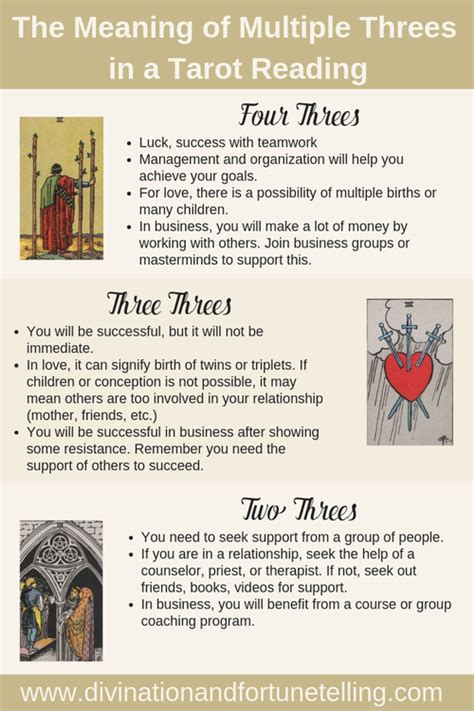 The Meaning of Multiple Threes in a Tarot Reading

Four Threes

- Luck, success with teamwork
- Management and organization will help you achieve your goals.
- For love, there is a possibility of multiple births or many children.
- In business, you will make a lot of money by working with others. Join business groups or masterminds to support this.

Three Threes

- You will be successful, but it will not be immediate.
- In love, it can signify birth of twins or triplets. If children or conception is not possible, it may mean others are too involved in your relationship (mother, friends, etc.)
- You will be successful in business after showing some resistance. Remember you need the support of others to succeed.

Two Threes

- You need to seek support from a group of people.
- If you are in a relationship, seek the help of a counselor, priest, or therapist. If not, seek out friends, books, videos for support.
- In business, you will benefit from a course or group coaching program.

www.divinationandfortunetelling.com